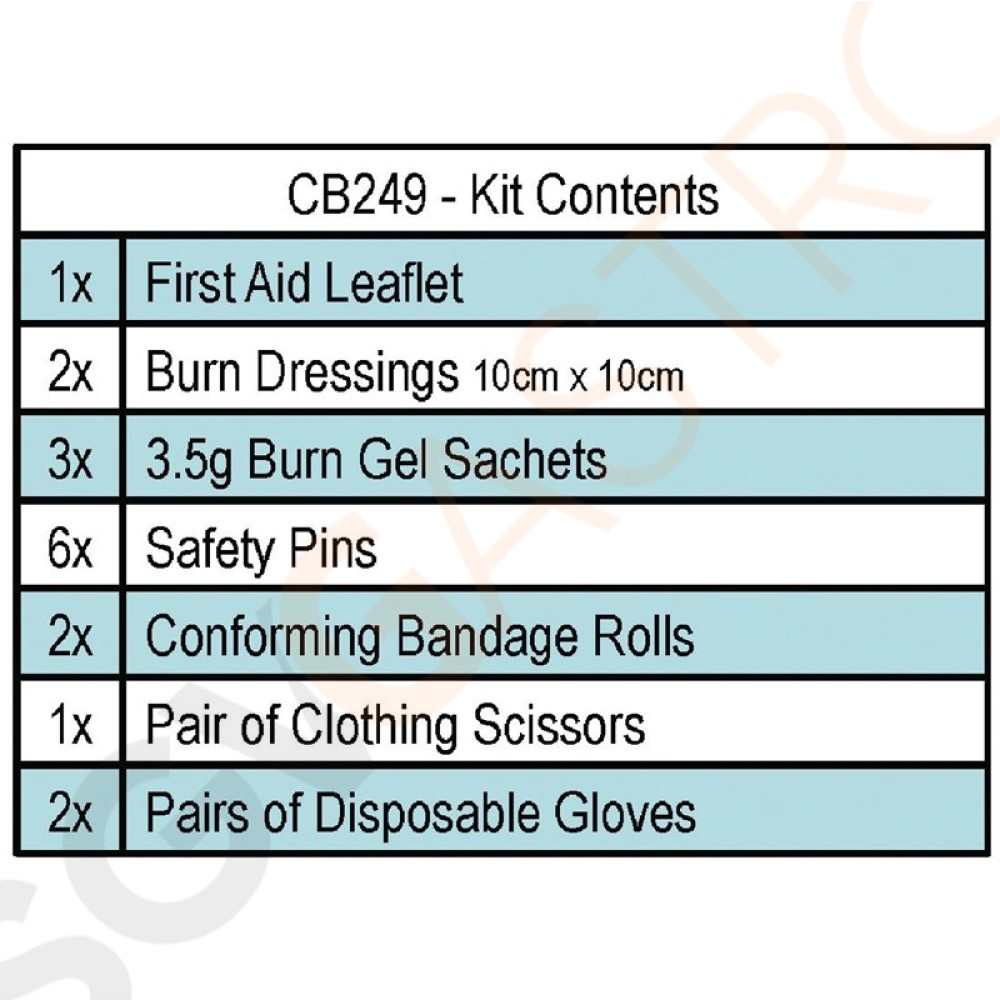 | CB249 - Kit Contents | |
|---|---|
| 1x | First Aid Leaflet |
| 2x | Burn Dressings 10cm x 10cm |
| 3x | 3.5g Burn Gel Sachets |
| 6x | Safety Pins |
| 2x | Conforming Bandage Rolls |
| 1x | Pair of Clothing Scissors |
| 2x | Pairs of Disposable Gloves |

GASTRO